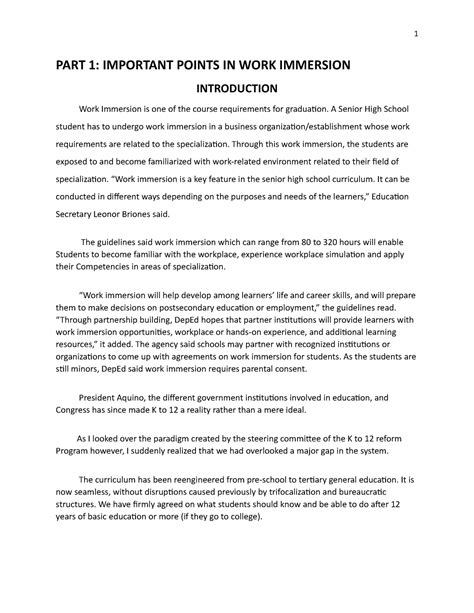 1

PART 1: IMPORTANT POINTS IN WORK IMMERSION

INTRODUCTION

Work Immersion is one of the course requirements for graduation. A Senior High School student has to undergo work immersion in a business organization/establishment whose work requirements are related to the specialization. Through this work immersion, the students are exposed to and become familiarized with work-related environment related to their field of specialization. "Work immersion is a key feature in the senior high school curriculum. It can be conducted in different ways depending on the purposes and needs of the learners," Education Secretary Leonor Briones said.

The guidelines said work immersion which can range from 80 to 320 hours will enable Students to become familiar with the workplace, experience workplace simulation and apply their Competencies in areas of specialization.

"Work immersion will help develop among learners' life and career skills, and will prepare them to make decisions on postsecondary education or employment," the guidelines read. "Through partnership building, DepEd hopes that partner institutions will provide learners with work immersion opportunities, workplace or hands-on experience, and additional learning resources," it added. The agency said schools may partner with recognized institutions or organizations to come up with agreements on work immersion for students. As the students are still minors, DepEd said work immersion requires parental consent.

President Aquino, the different government institutions involved in education, and Congress has since made K to 12 a reality rather than a mere ideal.

As I looked over the paradigm created by the steering committee of the K to 12 reform Program however, I suddenly realized that we had overlooked a major gap in the system.

The curriculum has been reengineered from pre-school to tertiary general education. It is now seamless, without disruptions caused previously by trifocalization and bureaucratic structures. We have firmly agreed on what students should know and be able to do after 12 years of basic education or more (if they go to college).